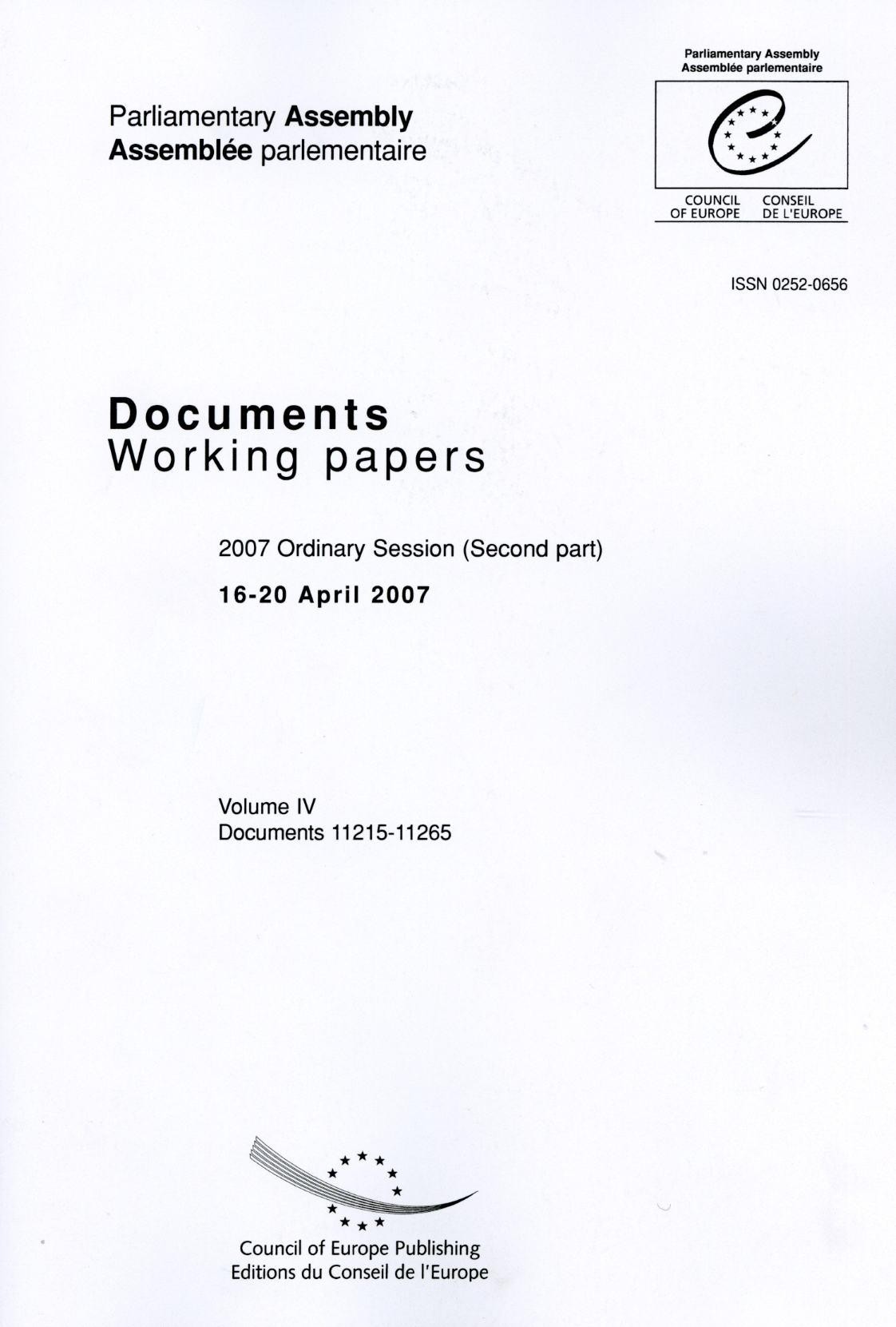 Parliamentary Assembly
Assemblée parlementaire

Parliamentary Assembly
Assemblée parlementaire

COUNCIL OF EUROPE
CONSEIL DE L'EUROPE

ISSN 0252-0656

Documents
Working papers

2007 Ordinary Session (Second part)

16-20 April 2007

Volume IV
Documents 11215-11265

Council of Europe Publishing
Editions du Conseil de l'Europe